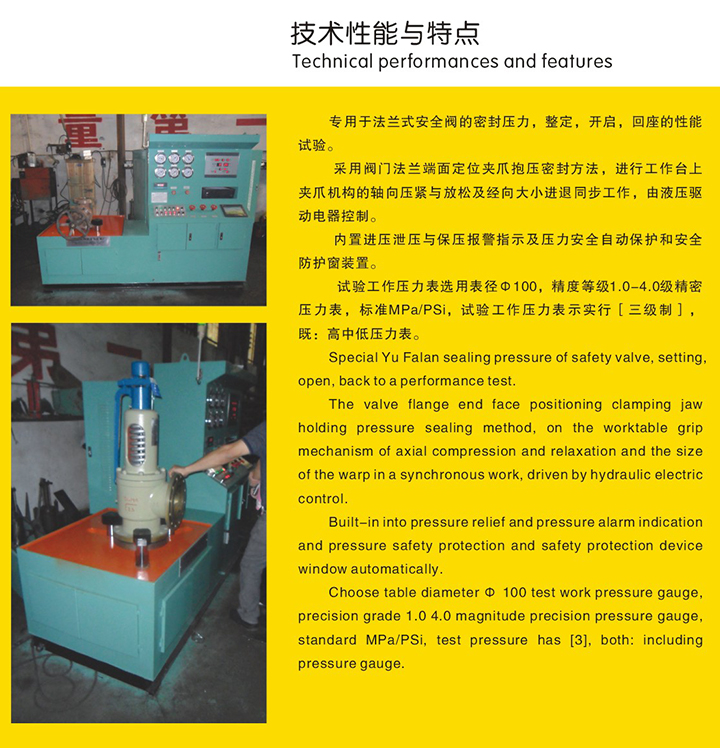 技术性能与特点
Technical performances and features

专用于法兰式安全阀的密封压力，整定，开启，回座的性能试验。

采用阀门法兰端面定位夹爪抱压密封方法，进行工作台上夹爪机构的轴向压紧与放松及经向大小进退同步工作，由液压驱动电器控制。

内置进压泄压与保压报警指示及压力安全自动保护和安全防护窗装置。

试验工作压力表选用表径Φ100，精度等级1.0-4.0级精密压力表，标准MPa/PSi，试验工作压力表示实行［三级制］，既：高中低压力表。

Special Yu Falan sealing pressure of safety valve, setting, open, back to a performance test.

The valve flange end face positioning clamping jaw holding pressure sealing method, on the worktable grip mechanism of axial compression and relaxation and the size of the warp in a synchronous work, driven by hydraulic electric control.

Built-in into pressure relief and pressure alarm indication and pressure safety protection and safety protection device window automatically.

Choose table diameter Φ 100 test work pressure gauge, precision grade 1.0 4.0 magnitude precision pressure gauge, standard MPa/PSi, test pressure has [3], both: including pressure gauge.